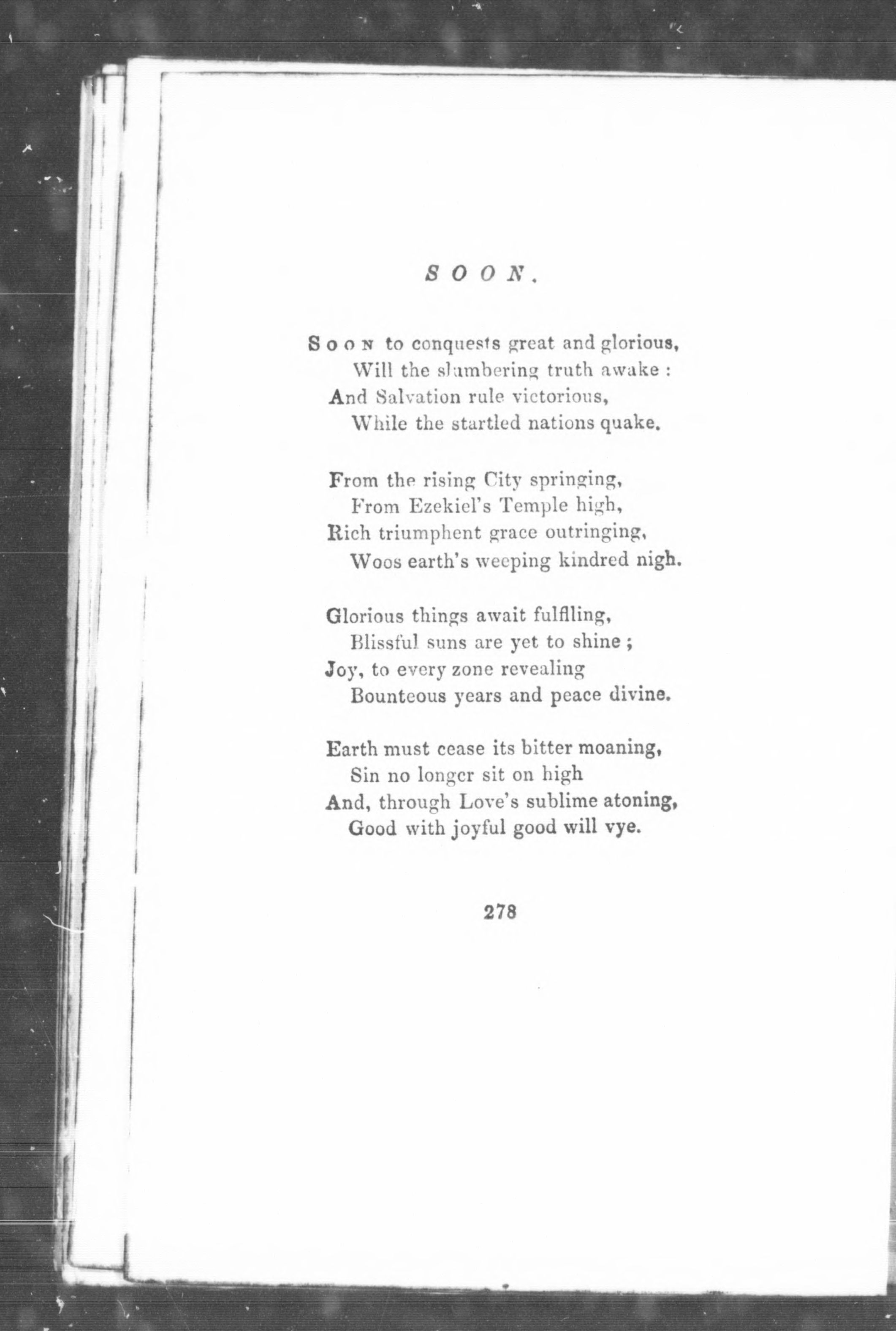 SOON.

Soon to conquests great and glorious,
Will the slumbering truth awake :
And Salvation rule victorious,
While the startled nations quake.

From the rising City springing,
From Ezekiel's Temple high,
Rich triumphent grace outringing,
Woos earth's weeping kindred nigh.

Glorious things await fulfiling,
Blissful suns are yet to shine ;
Joy, to every zone revealing
Bounteous years and peace divine.

Earth must cease its bitter moaning,
Sin no longer sit on high
And, through Love's sublime atoning,
Good with joyful good will vye.

278